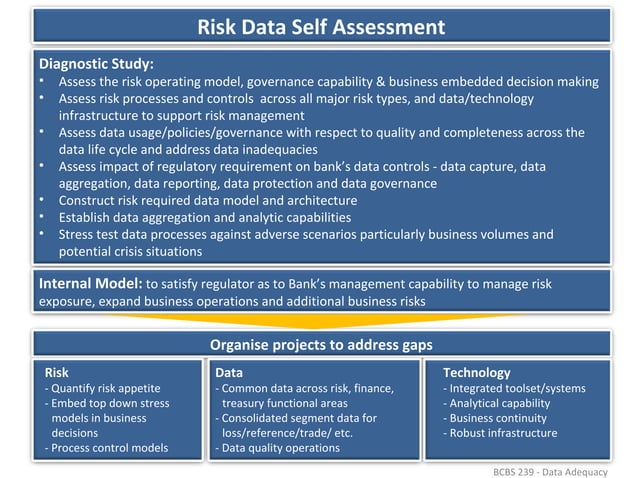 Risk Data Self Assessment

Diagnostic Study:
• Assess the risk operating model, governance capability & business embedded decision making
• Assess risk processes and controls across all major risk types, and data/technology infrastructure to support risk management
• Assess data usage/policies/governance with respect to quality and completeness across the data life cycle and address data inadequacies
• Assess impact of regulatory requirement on bank's data controls - data capture, data aggregation, data reporting, data protection and data governance
• Construct risk required data model and architecture
• Establish data aggregation and analytic capabilities
• Stress test data processes against adverse scenarios particularly business volumes and potential crisis situations

Internal Model: to satisfy regulator as to Bank's management capability to manage risk exposure, expand business operations and additional business risks

Organise projects to address gaps

Risk
- Quantify risk appetite
- Embed top down stress models in business decisions
- Process control models

Data
- Common data across risk, finance, treasury functional areas
- Consolidated segment data for loss/reference/trade/ etc.
- Data quality operations

Technology
- Integrated toolset/systems
- Analytical capability
- Business continuity
- Robust infrastructure

BCBS 239 - Data Adequacy